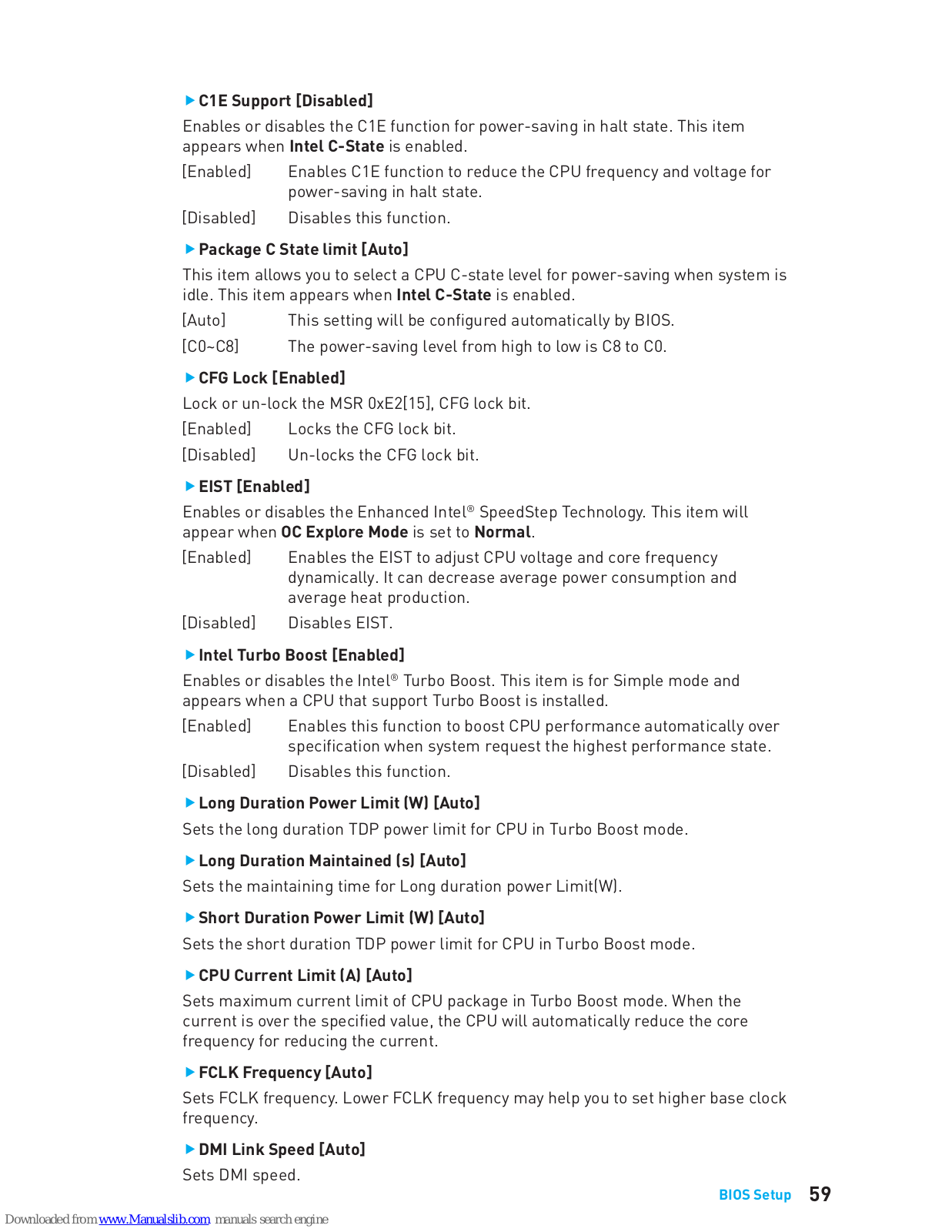 ▶ C1E Support [Disabled]

Enables or disables the C1E function for power-saving in halt state. This item appears when Intel C-State is enabled.

[Enabled] Enables C1E function to reduce the CPU frequency and voltage for power-saving in halt state.

[Disabled] Disables this function.

▶ Package C State limit [Auto]

This item allows you to select a CPU C-state level for power-saving when system is idle. This item appears when Intel C-State is enabled.

[Auto] This setting will be configured automatically by BIOS.

[C0~C8] The power-saving level from high to low is C8 to C0.

▶ CFG Lock [Enabled]

Lock or un-lock the MSR 0xE2[15], CFG lock bit.

[Enabled] Locks the CFG lock bit.

[Disabled] Un-locks the CFG lock bit.

▶ EIST [Enabled]

Enables or disables the Enhanced Intel® SpeedStep Technology. This item will appear when OC Explore Mode is set to Normal.

[Enabled] Enables the EIST to adjust CPU voltage and core frequency dynamically. It can decrease average power consumption and average heat production.

[Disabled] Disables EIST.

▶ Intel Turbo Boost [Enabled]

Enables or disables the Intel® Turbo Boost. This item is for Simple mode and appears when a CPU that support Turbo Boost is installed.

[Enabled] Enables this function to boost CPU performance automatically over specification when system request the highest performance state.

[Disabled] Disables this function.

▶ Long Duration Power Limit (W) [Auto]

Sets the long duration TDP power limit for CPU in Turbo Boost mode.

▶ Long Duration Maintained (s) [Auto]

Sets the maintaining time for Long duration power Limit(W).

▶ Short Duration Power Limit (W) [Auto]

Sets the short duration TDP power limit for CPU in Turbo Boost mode.

▶ CPU Current Limit (A) [Auto]

Sets maximum current limit of CPU package in Turbo Boost mode. When the current is over the specified value, the CPU will automatically reduce the core frequency for reducing the current.

▶ FCLK Frequency [Auto]

Sets FCLK frequency. Lower FCLK frequency may help you to set higher base clock frequency.

▶ DMI Link Speed [Auto]

Sets DMI speed.

BIOS Setup 59

Downloaded from www.Manualslib.com manuals search engine